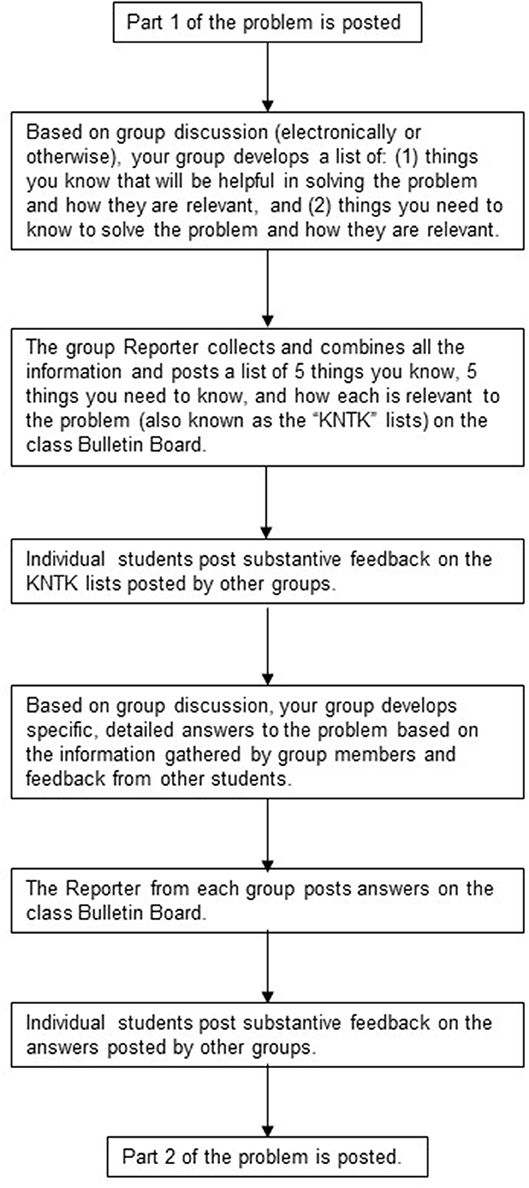 Part 1 of the problem is posted

Based on group discussion (electronically or otherwise), your group develops a list of: (1) things you know that will be helpful in solving the problem and how they are relevant, and (2) things you need to know to solve the problem and how they are relevant.

The group Reporter collects and combines all the information and posts a list of 5 things you know, 5 things you need to know, and how each is relevant to the problem (also known as the "KNTK" lists) on the class Bulletin Board.

Individual students post substantive feedback on the KNTK lists posted by other groups.

Based on group discussion, your group develops specific, detailed answers to the problem based on the information gathered by group members and feedback from other students.

The Reporter from each group posts answers on the class Bulletin Board.

Individual students post substantive feedback on the answers posted by other groups.

Part 2 of the problem is posted.